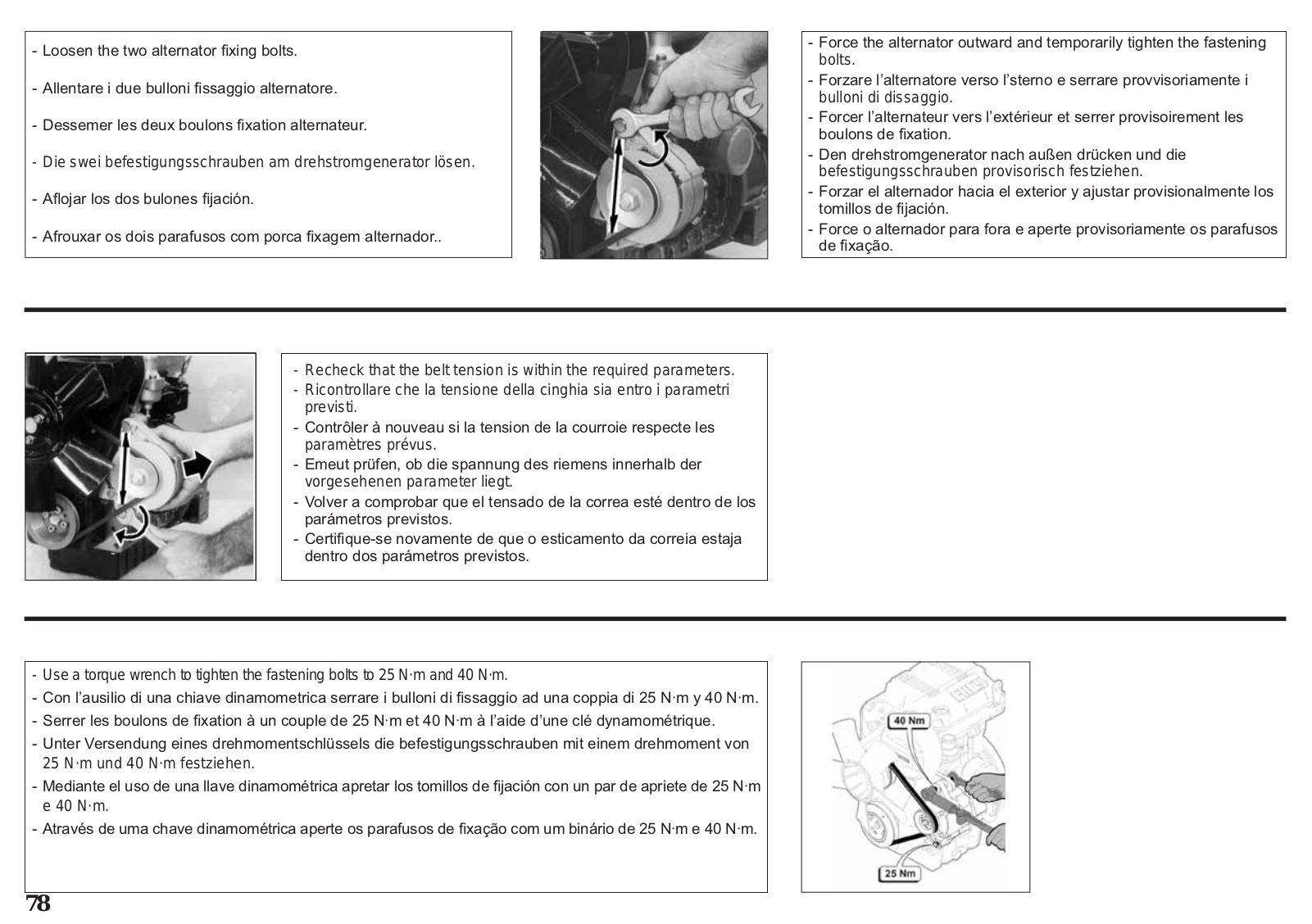 - Loosen the two alternator fixing bolts.

- Allentare i due bulloni fissaggio alternatore.

- Dessemer les deux boulons fixation alternateur.

- Die swei befestigungsschrauben am drehstromgenerator lösen.

- Aflojar los dos bulones fijación.

- Afrouxar os dois parafusos com porca fixagem alternador..

- Force the alternator outward and temporarily tighten the fastening bolts.
- Forzare l'alternatore verso l'sterno e serrare provvisoriamente i bulloni di dissaggio.
- Forcer l'alternateur vers l'extérieur et serrer provisoirement les boulons de fixation.
- Den drehstromgenerator nach außen drücken und die befestigungsschrauben provisorisch festziehen.
- Forzar el alternador hacia el exterior y ajustar provisionalmente los tomillos de fijación.
- Force o alternador para fora e aperte provisoriamente os parafusos de fixação.

- Recheck that the belt tension is within the required parameters.
- Ricontrollare che la tensione della cinghia sia entro i parametri previsti.
- Contrôler à nouveau si la tension de la courroie respecte les paramètres prévus.
- Emeut prüfen, ob die spannung des riemens innerhalb der vorgesehenen parameter liegt.
- Volver a comprobar que el tensado de la correa esté dentro de los parámetros previstos.
- Certifique-se novamente de que o esticamento da correia estaja dentro dos parámetros previstos.

- Use a torque wrench to tighten the fastening bolts to 25 N·m and 40 N·m.
- Con l'ausilio di una chiave dinamometrica serrare i bulloni di fissaggio ad una coppia di 25 N·m y 40 N·m.
- Serrer les boulons de fixation à un couple de 25 N·m et 40 N·m à l'aide d'une clé dynamométrique.
- Unter Versendung eines drehmomentschlüssels die befestigungsschrauben mit einem drehmoment von 25 N·m und 40 N·m festziehen.
- Mediante el uso de una llave dinamométrica apretar los tomillos de fijación con un par de apriete de 25 N·m e 40 N·m.
- Através de uma chave dinamométrica aperte os parafusos de fixação com um binário de 25 N·m e 40 N·m.

40 Nm
25 Nm

78